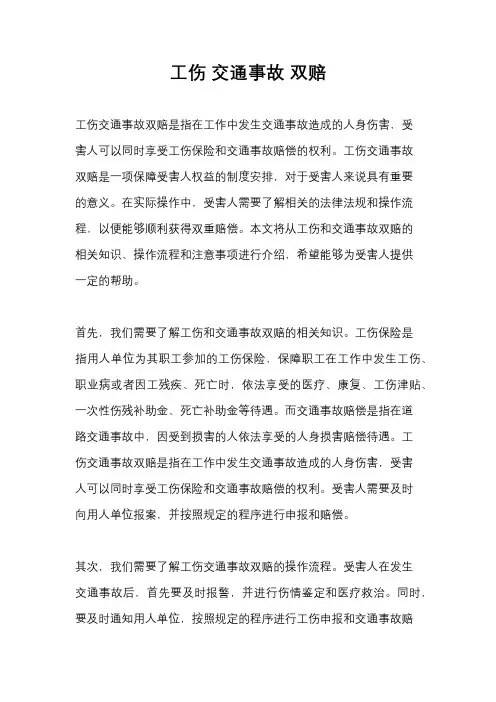 工伤 交通事故 双赔

工伤交通事故双赔是指在工作中发生交通事故造成的人身伤害，受害人可以同时享受工伤保险和交通事故赔偿的权利。工伤交通事故双赔是一项保障受害人权益的制度安排，对于受害人来说具有重要的意义。在实际操作中，受害人需要了解相关的法律法规和操作流程，以便能够顺利获得双重赔偿。本文将从工伤和交通事故双赔的相关知识、操作流程和注意事项进行介绍，希望能够为受害人提供一定的帮助。

首先，我们需要了解工伤和交通事故双赔的相关知识。工伤保险是指用人单位为其职工参加的工伤保险，保障职工在工作中发生工伤、职业病或者因工残疾、死亡时，依法享受的医疗、康复、工伤津贴、一次性伤残补助金、死亡补助金等待遇。而交通事故赔偿是指在道路交通事故中，因受到损害的人依法享受的人身损害赔偿待遇。工伤交通事故双赔是指在工作中发生交通事故造成的人身伤害，受害人可以同时享受工伤保险和交通事故赔偿的权利。受害人需要及时向用人单位报案，并按照规定的程序进行申报和赔偿。

其次，我们需要了解工伤交通事故双赔的操作流程。受害人在发生交通事故后，首先要及时报警，并进行伤情鉴定和医疗救治。同时，要及时通知用人单位，按照规定的程序进行工伤申报和交通事故赔